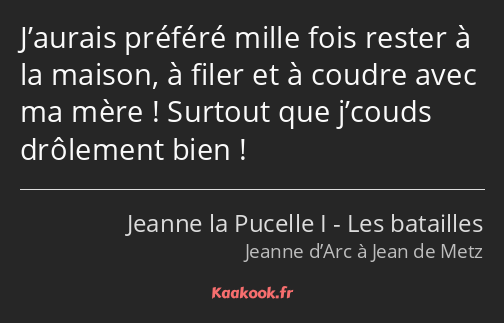 J’aurais préféré mille fois rester à la maison, à filer et à coudre avec ma mère ! Surtout que j’couds drôlement bien !

Jeanne la Pucelle I - Les batailles
Jeanne d’Arc à Jean de Metz

Kaakook.fr